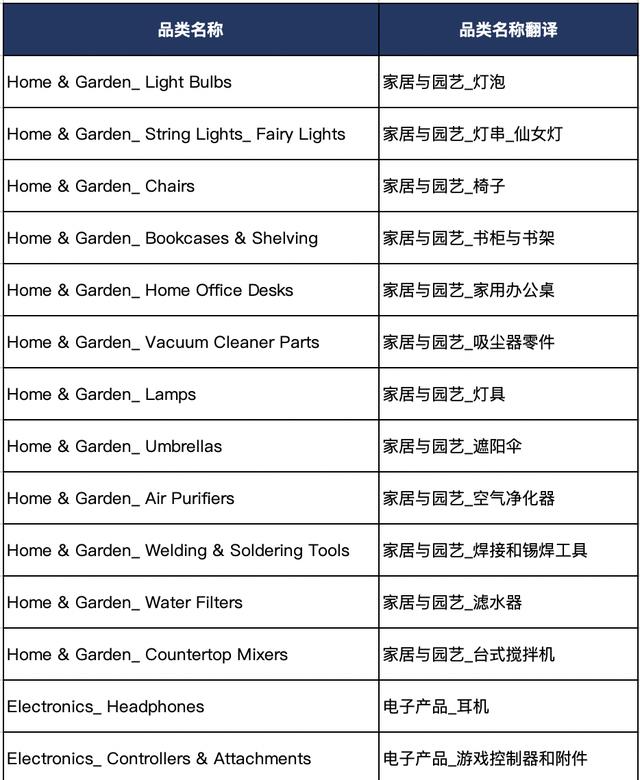 | 品类名称 | 品类名称翻译 |
|---|---|
| Home & Garden_ Light Bulbs | 家居与园艺_灯泡 |
| Home & Garden_ String Lights_ Fairy Lights | 家居与园艺_灯串_仙女灯 |
| Home & Garden_ Chairs | 家居与园艺_椅子 |
| Home & Garden_ Bookcases & Shelving | 家居与园艺_书柜与书架 |
| Home & Garden_ Home Office Desks | 家居与园艺_家用办公桌 |
| Home & Garden_ Vacuum Cleaner Parts | 家居与园艺_吸尘器零件 |
| Home & Garden_ Lamps | 家居与园艺_灯具 |
| Home & Garden_ Umbrellas | 家居与园艺_遮阳伞 |
| Home & Garden_ Air Purifiers | 家居与园艺_空气净化器 |
| Home & Garden_ Welding & Soldering Tools | 家居与园艺_焊接和锡焊工具 |
| Home & Garden_ Water Filters | 家居与园艺_滤水器 |
| Home & Garden_ Countertop Mixers | 家居与园艺_台式搅拌机 |
| Electronics_ Headphones | 电子产品_耳机 |
| Electronics_ Controllers & Attachments | 电子产品_游戏控制器和附件 |